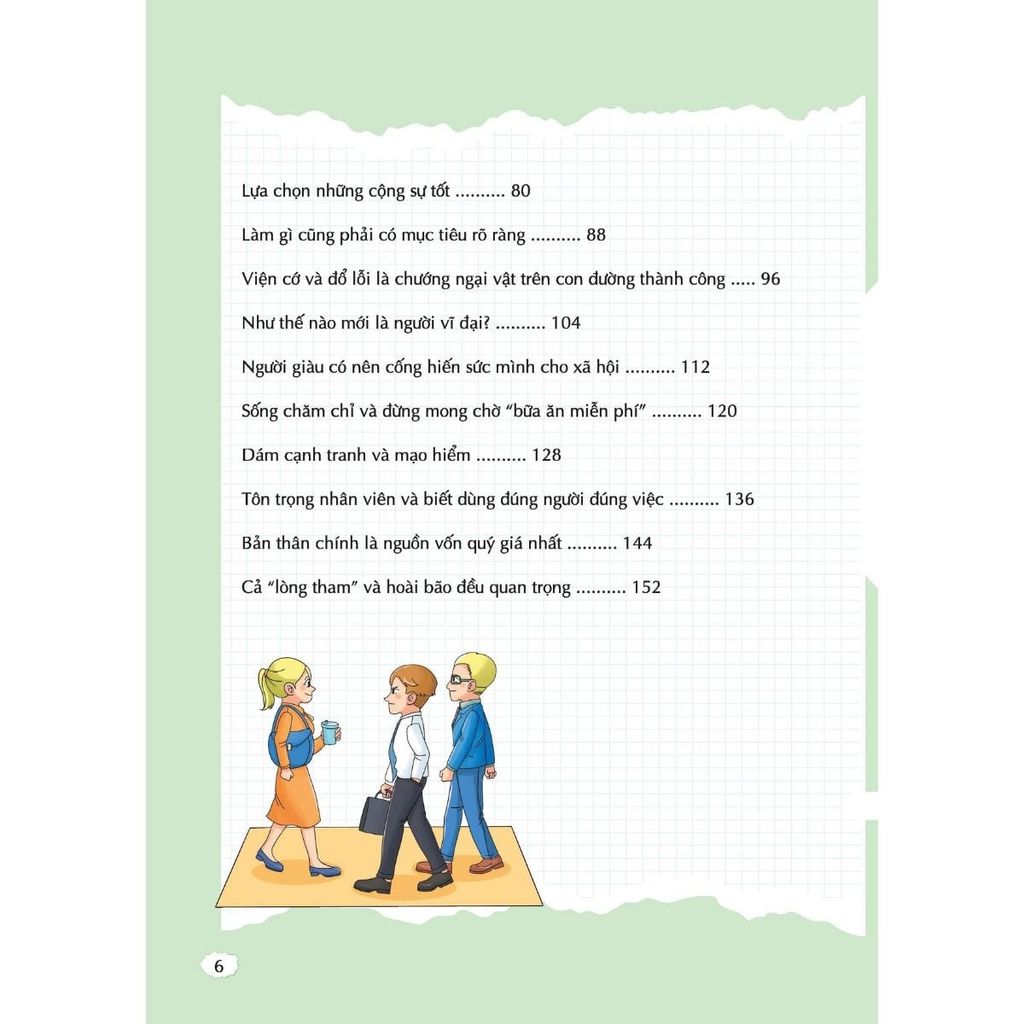 Lựa chọn những cộng sự tốt 80

Làm gì cũng phải có mục tiêu rõ ràng 88

Viện cớ và đổ lỗi là chướng ngại vật trên con đường thành công 96

Như thế nào mới là người vĩ đại? 104

Người giàu có nên cống hiến sức mình cho xã hội 112

Sống chăm chỉ và đừng mong chờ "bữa ăn miễn phí" 120

Dám cạnh tranh và mạo hiểm 128

Tôn trọng nhân viên và biết dùng đúng người đúng việc 136

Bản thân chính là nguồn vốn quý giá nhất 144

Cả "lòng tham" và hoài bão đều quan trọng 152

6